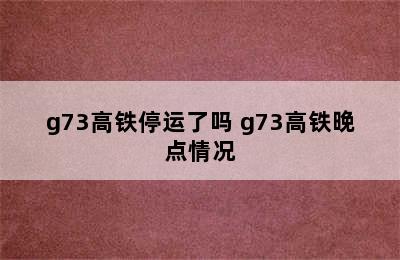 g73高铁停运了吗 g73高铁晚点情况